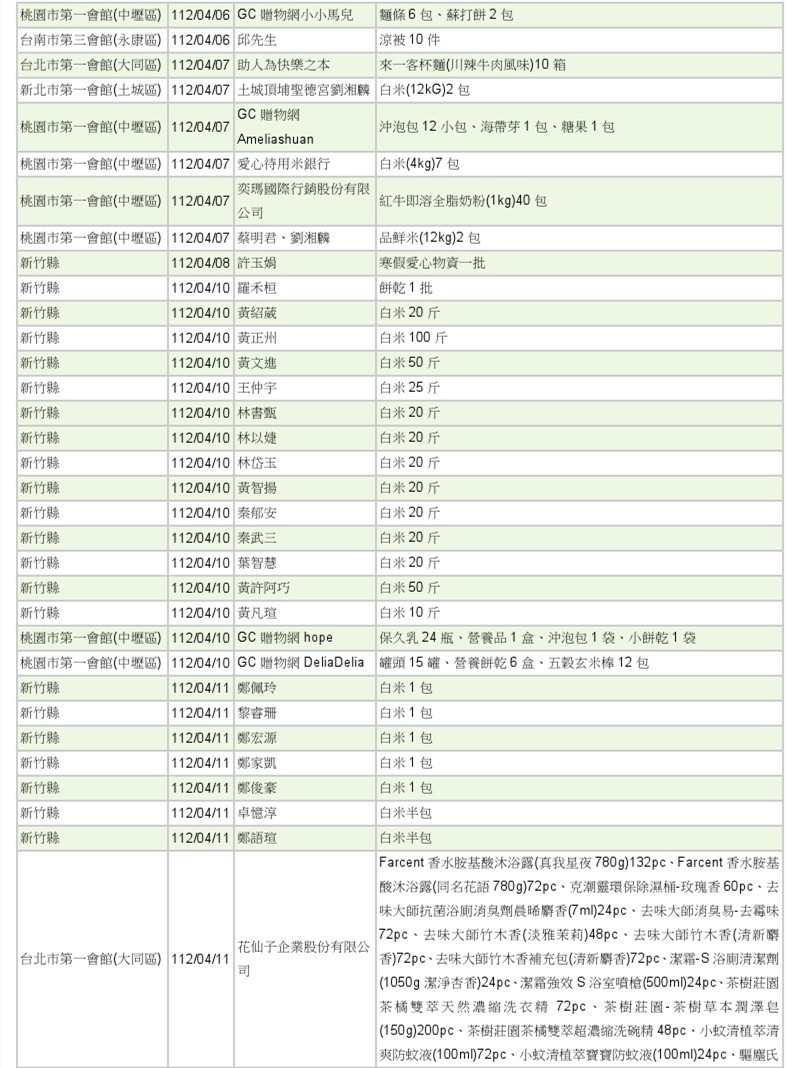 | 桃園市第一會館(中壢區) | 112/04/06 | GC 贈物網小小馬兒 | 麵條 6 包、蘇打餅 2 包 |
|---|---|---|---|
| 台南市第三會館(永康區) | 112/04/06 | 邱先生 | 涼被 10 件 |
| 台北市第一會館(大同區) | 112/04/07 | 助人為快樂之本 | 來一客杯麵(川辣牛肉風味)10 箱 |
| 新北市第一會館(土城區) | 112/04/07 | 土城頂埔聖德宮劉湘麟 | 白米(12kG)2 包 |
| 桃園市第一會館(中壢區) | 112/04/07 | GC 贈物網 Ameliashuan | 沖泡包 12 小包、海帶芽 1 包、糖果 1 包 |
| 桃園市第一會館(中壢區) | 112/04/07 | 愛心待用米銀行 | 白米(4kg)7 包 |
| 桃園市第一會館(中壢區) | 112/04/07 | 奕瑪國際行銷股份有限公司 | 紅牛即溶全脂奶粉(1kg)40 包 |
| 桃園市第一會館(中壢區) | 112/04/07 | 蔡明君、劉湘麟 | 品鮮米(12kg)2 包 |
| 新竹縣 | 112/04/08 | 許玉娟 | 寒假愛心物資一批 |
| 新竹縣 | 112/04/10 | 羅禾桓 | 餅乾 1 批 |
| 新竹縣 | 112/04/10 | 黃紹葳 | 白米 20 斤 |
| 新竹縣 | 112/04/10 | 黃正州 | 白米 100 斤 |
| 新竹縣 | 112/04/10 | 黃文進 | 白米 50 斤 |
| 新竹縣 | 112/04/10 | 王仲宇 | 白米 25 斤 |
| 新竹縣 | 112/04/10 | 林書甄 | 白米 20 斤 |
| 新竹縣 | 112/04/10 | 林以婕 | 白米 20 斤 |
| 新竹縣 | 112/04/10 | 林岱玉 | 白米 20 斤 |
| 新竹縣 | 112/04/10 | 黃智揚 | 白米 20 斤 |
| 新竹縣 | 112/04/10 | 秦郁安 | 白米 20 斤 |
| 新竹縣 | 112/04/10 | 秦武三 | 白米 20 斤 |
| 新竹縣 | 112/04/10 | 葉智慧 | 白米 20 斤 |
| 新竹縣 | 112/04/10 | 黃許阿巧 | 白米 50 斤 |
| 新竹縣 | 112/04/10 | 黃凡瑄 | 白米 10 斤 |
| 桃園市第一會館(中壢區) | 112/04/10 | GC 贈物網 hope | 保久乳 24 瓶、營養品 1 盒、沖泡包 1 袋、小餅乾 1 袋 |
| 桃園市第一會館(中壢區) | 112/04/10 | GC 贈物網 DeliaDelia | 罐頭 15 罐、營養餅乾 6 盒、五穀玄米棒 12 包 |
| 新竹縣 | 112/04/11 | 鄭佩玲 | 白米 1 包 |
| 新竹縣 | 112/04/11 | 黎睿珊 | 白米 1 包 |
| 新竹縣 | 112/04/11 | 鄭宏源 | 白米 1 包 |
| 新竹縣 | 112/04/11 | 鄭家凱 | 白米 1 包 |
| 新竹縣 | 112/04/11 | 鄭俊豪 | 白米 1 包 |
| 新竹縣 | 112/04/11 | 卓憶淳 | 白米半包 |
| 新竹縣 | 112/04/11 | 鄭語瑄 | 白米半包 |
| 台北市第一會館(大同區) | 112/04/11 | 花仙子企業股份有限公司 | Farcent 香水胺基酸沐浴露(真我星夜 780g)132pc、Farcent 香水胺基酸沐浴露(同名花語 780g)72pc、克潮靈環保除濕桶-玫瑰香 60pc、去味大師抗菌浴廁消臭劑晨晞麝香(7ml)24pc、去味大師消臭易-去霉味 72pc、去味大師竹木香(淡雅茉莉)48pc、去味大師竹木香(清新麝香)72pc、去味大師竹木香補充包(清新麝香)72pc、潔霜-S 浴廁清潔劑(1050g 潔淨杏香)24pc、潔霜強效 S 浴室噴槍(500ml)24pc、茶樹莊園茶橘雙萃天然濃縮洗衣精 72pc、茶樹莊園-茶樹草本潤澤皂(150g)200pc、茶樹莊園茶橘雙萃超濃縮洗碗精 48pc、小蚊清植萃清爽防蚊液(100ml)72pc、小蚊清植萃寶寶防蚊液(100ml)24pc、驅塵氏 |